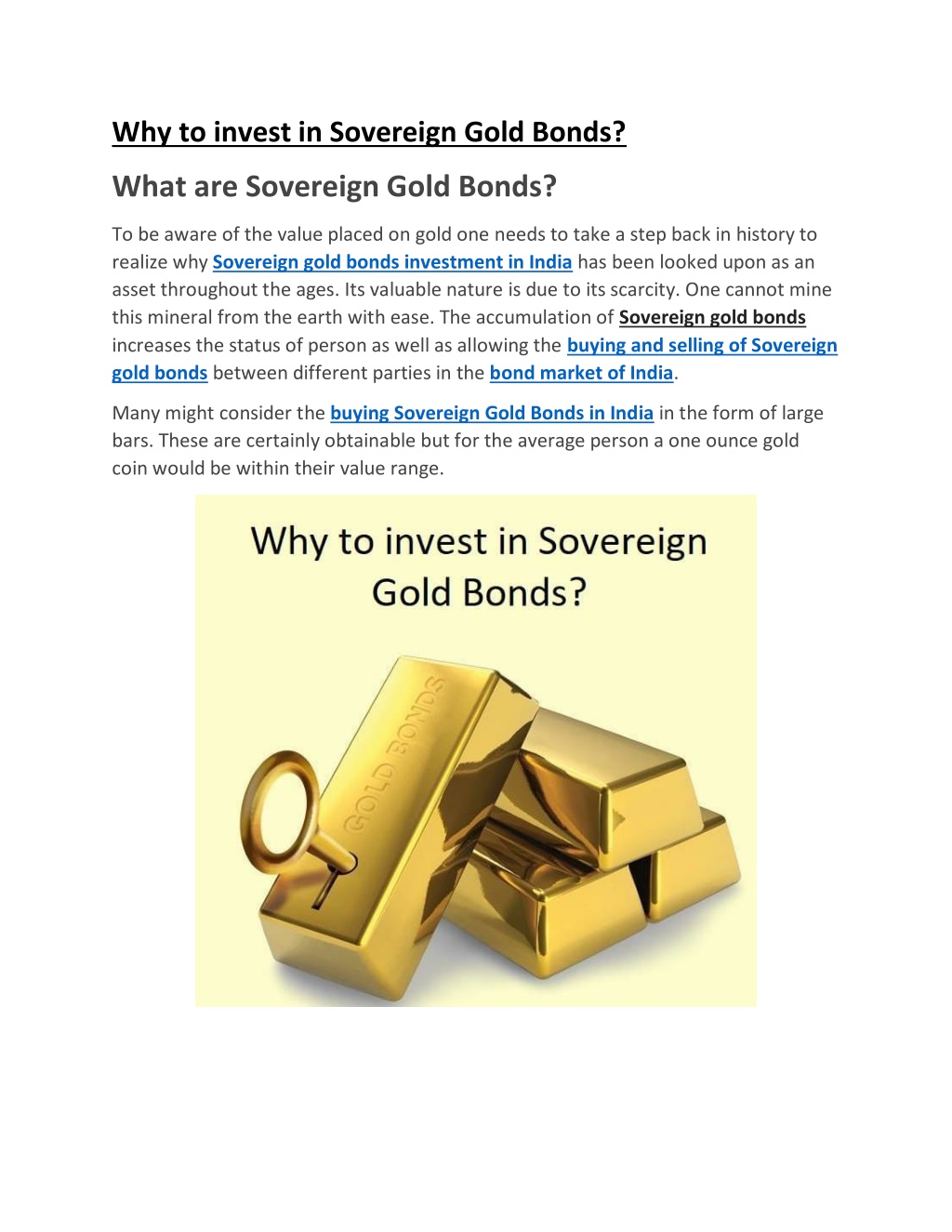 Why to invest in Sovereign Gold Bonds?

What are Sovereign Gold Bonds?

To be aware of the value placed on gold one needs to take a step back in history to realize why Sovereign gold bonds investment in India has been looked upon as an asset throughout the ages. Its valuable nature is due to its scarcity. One cannot mine this mineral from the earth with ease. The accumulation of Sovereign gold bonds increases the status of person as well as allowing the buying and selling of Sovereign gold bonds between different parties in the bond market of India.

Many might consider the buying Sovereign Gold Bonds in India in the form of large bars. These are certainly obtainable but for the average person a one ounce gold coin would be within their value range.

Why to invest in Sovereign Gold Bonds?

GOLD BONDS